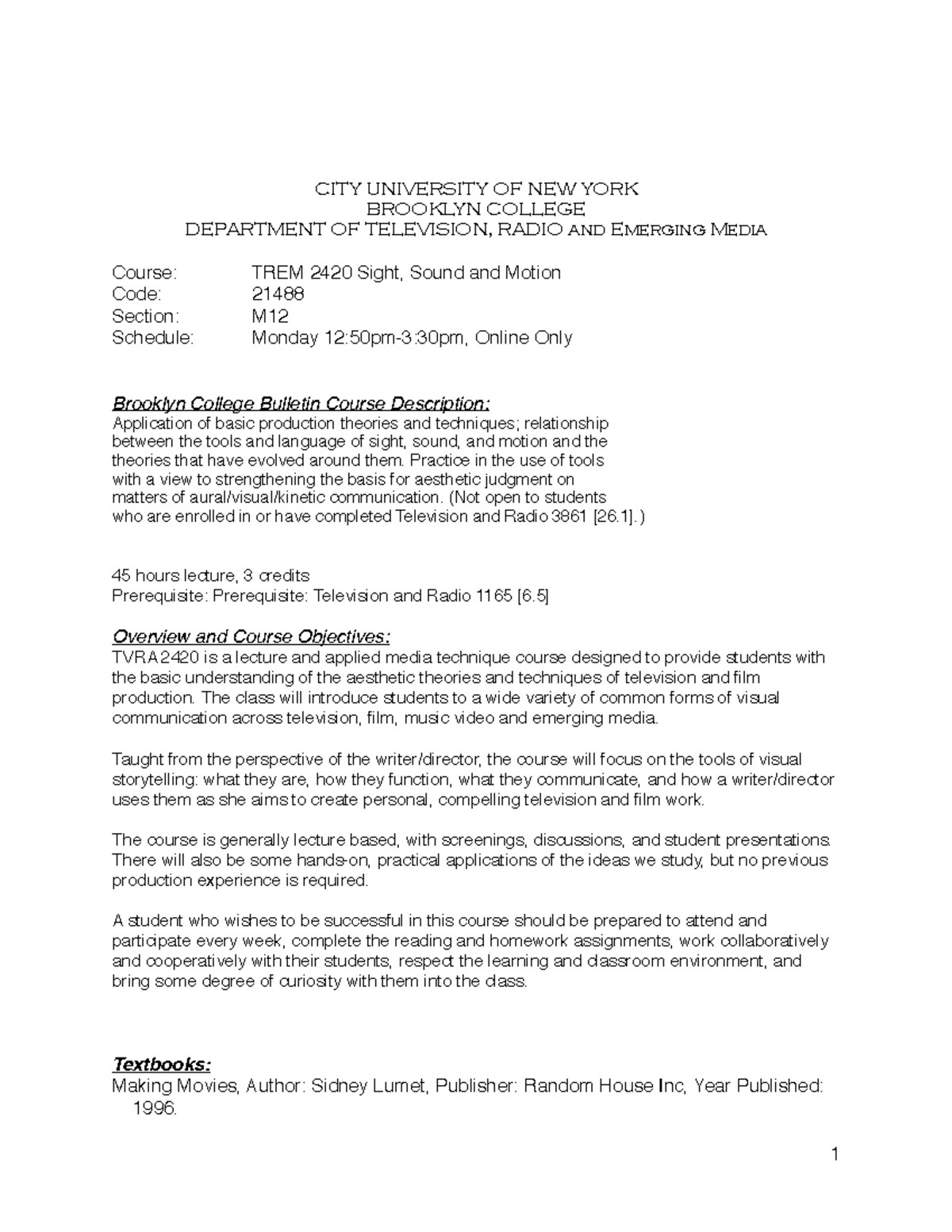 CITY UNIVERSITY OF NEW YORK
BROOKLYN COLLEGE
DEPARTMENT OF TELEVISION, RADIO and Emerging Media

Course: TREM 2420 Sight, Sound and Motion
Code: 21488
Section: M12
Schedule: Monday 12:50pm-3:30pm, Online Only

Brooklyn College Bulletin Course Description:
Application of basic production theories and techniques; relationship between the tools and language of sight, sound, and motion and the theories that have evolved around them. Practice in the use of tools with a view to strengthening the basis for aesthetic judgment on matters of aural/visual/kinetic communication. (Not open to students who are enrolled in or have completed Television and Radio 3861 [26.1].)

45 hours lecture, 3 credits
Prerequisite: Prerequisite: Television and Radio 1165 [6.5]

Overview and Course Objectives:
TVRA2420 is a lecture and applied media technique course designed to provide students with the basic understanding of the aesthetic theories and techniques of television and film production. The class will introduce students to a wide variety of common forms of visual communication across television, film, music video and emerging media.

Taught from the perspective of the writer/director, the course will focus on the tools of visual storytelling: what they are, how they function, what they communicate, and how a writer/director uses them as she aims to create personal, compelling television and film work.

The course is generally lecture based, with screenings, discussions, and student presentations. There will also be some hands-on, practical applications of the ideas we study, but no previous production experience is required.

A student who wishes to be successful in this course should be prepared to attend and participate every week, complete the reading and homework assignments, work collaboratively and cooperatively with their students, respect the learning and classroom environment, and bring some degree of curiosity with them into the class.

Textbooks:
Making Movies, Author: Sidney Lumet, Publisher: Random House Inc, Year Published: 1996.

1